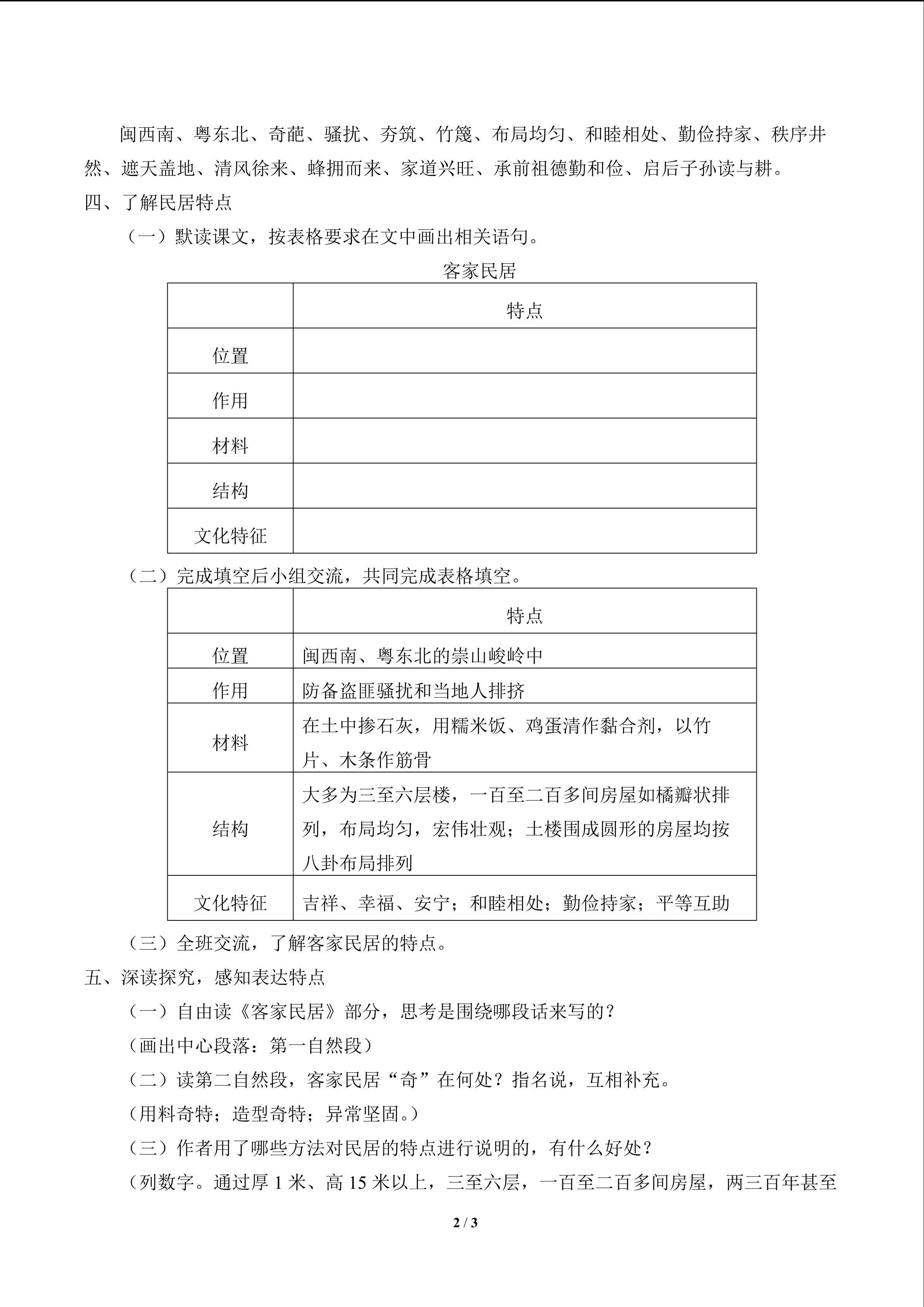 闽西南、粤东北、奇葩、骚扰、夯筑、竹篾、布局均匀、和睦相处、勤俭持家、秩序井然、遮天盖地、清风徐来、蜂拥而来、家道兴旺、承前祖德勤和俭、启后子孙读与耕。

四、了解民居特点

（一）默读课文，按表格要求在文中画出相关语句。

客家民居

| | 特点 |
|---|---|
| 位置 | |
| 作用 | |
| 材料 | |
| 结构 | |
| 文化特征 | |

（二）完成填空后小组交流，共同完成表格填空。

| | 特点 |
|---|---|
| 位置 | 闽西南、粤东北的崇山峻岭中 |
| 作用 | 防备盗匪骚扰和当地人排挤 |
| 材料 | 在土中掺石灰，用糯米饭、鸡蛋清作黏合剂，以竹片、木条作筋骨 |
| 结构 | 大多为三至六层楼，一百至二百多间房屋如橘瓣状排列，布局均匀，宏伟壮观；土楼围成圆形的房屋均按八卦布局排列 |
| 文化特征 | 吉祥、幸福、安宁；和睦相处；勤俭持家；平等互助 |

（三）全班交流，了解客家民居的特点。

五、深读探究，感知表达特点

（一）自由读《客家民居》部分，思考是围绕哪段话来写的？

（画出中心段落：第一自然段）

（二）读第二自然段，客家民居“奇”在何处？指名说，互相补充。

（用料奇特；造型奇特；异常坚固。）

（三）作者用了哪些方法对民居的特点进行说明的，有什么好处？

（列数字。通过厚 1 米、高 15 米以上，三至六层，一百至二百多间房屋，两三百年甚至

2 / 3